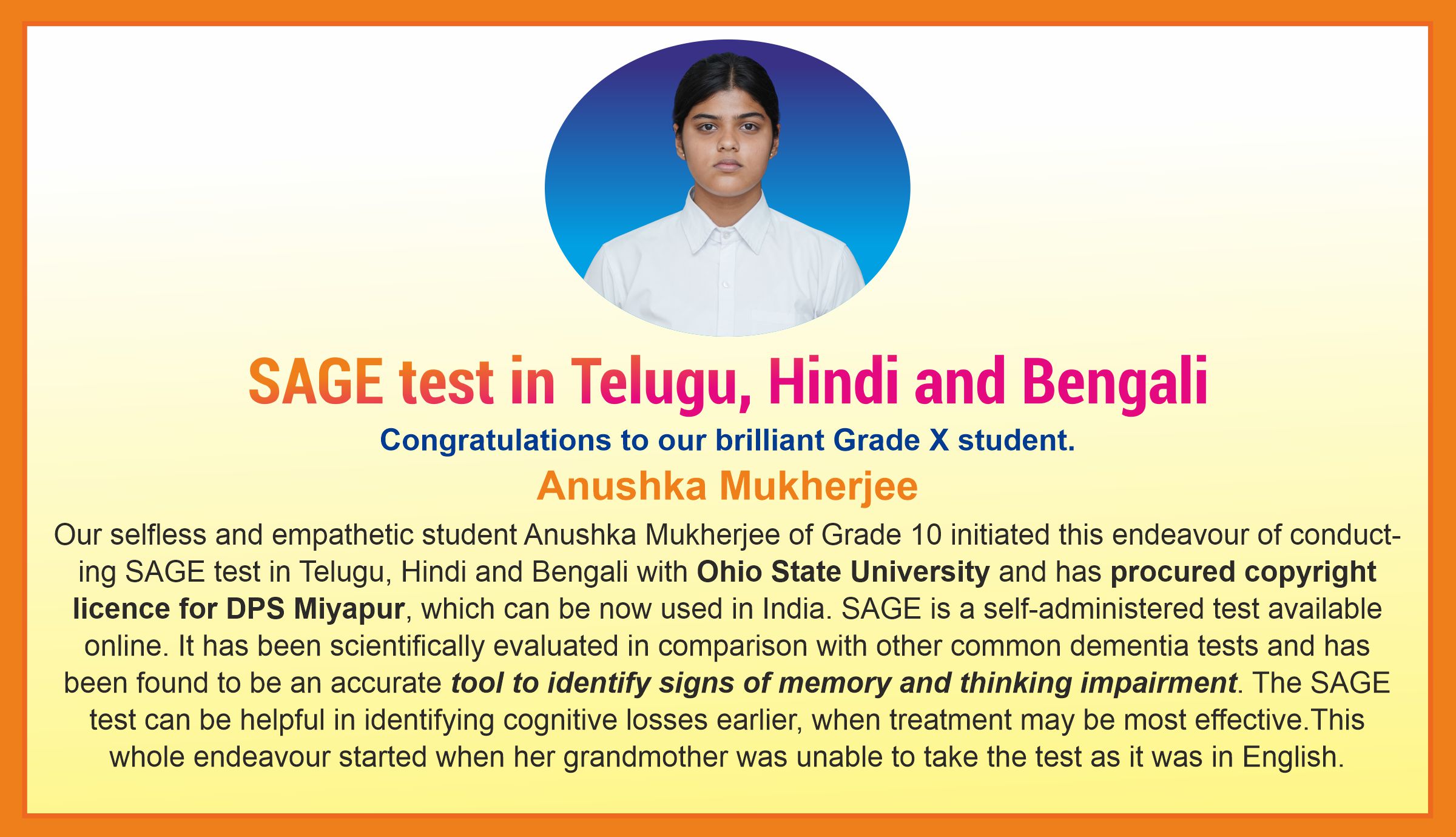 SAGE test in Telugu, Hindi and Bengali

Congratulations to our brilliant Grade X student.

Anushka Mukherjee

Our selfless and empathetic student Anushka Mukherjee of Grade 10 initiated this endeavour of conducting SAGE test in Telugu, Hindi and Bengali with Ohio State University and has procured copyright licence for DPS Miyapur, which can be now used in India. SAGE is a self-administered test available online. It has been scientifically evaluated in comparison with other common dementia tests and has been found to be an accurate tool to identify signs of memory and thinking impairment. The SAGE test can be helpful in identifying cognitive losses earlier, when treatment may be most effective.This whole endeavour started when her grandmother was unable to take the test as it was in English.